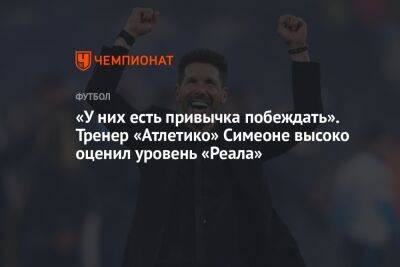 ЧЕМПИОНАТ

ФУТБОЛ

«У них есть привычка побеждать». Тренер «Атлетико» Симеоне высоко оценил уровень «Реала»